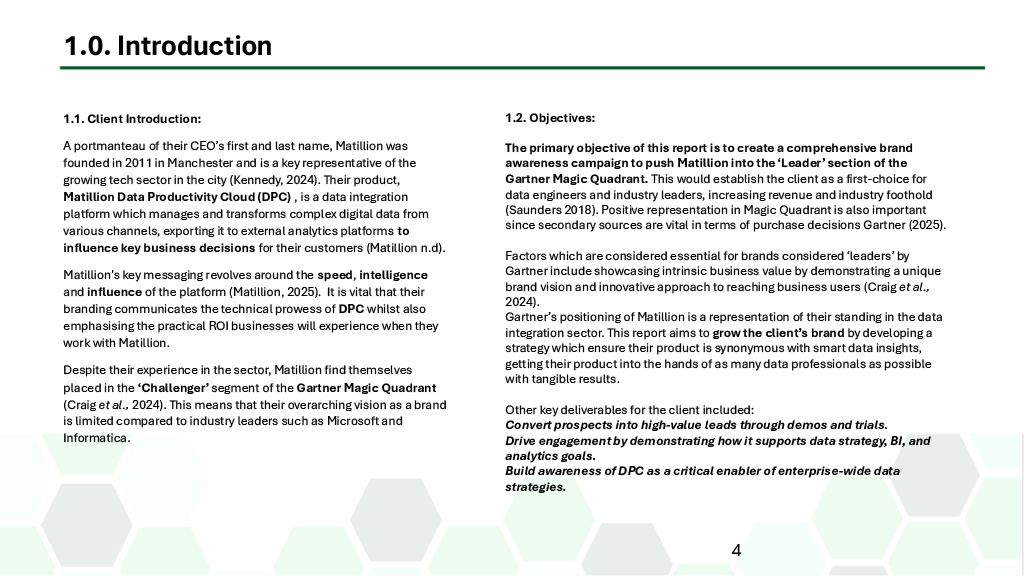 1.0. Introduction

1.1. Client Introduction:

A portmanteau of their CEO's first and last name, Matillion was founded in 2011 in Manchester and is a key representative of the growing tech sector in the city (Kennedy, 2024). Their product, Matillion Data Productivity Cloud (DPC) , is a data integration platform which manages and transforms complex digital data from various channels, exporting it to external analytics platforms to influence key business decisions for their customers (Matillion n.d).

Matillion's key messaging revolves around the speed, intelligence and influence of the platform (Matillion, 2025). It is vital that their branding communicates the technical prowess of DPC whilst also emphasising the practical ROI businesses will experience when they work with Matillion.

Despite their experience in the sector, Matillion find themselves placed in the 'Challenger' segment of the Gartner Magic Quadrant (Craig et al., 2024). This means that their overarching vision as a brand is limited compared to industry leaders such as Microsoft and Informatica.

1.2. Objectives:

The primary objective of this report is to create a comprehensive brand awareness campaign to push Matillion into the 'Leader' section of the Gartner Magic Quadrant. This would establish the client as a first-choice for data engineers and industry leaders, increasing revenue and industry foothold (Saunders 2018). Positive representation in Magic Quadrant is also important since secondary sources are vital in terms of purchase decisions Gartner (2025).

Factors which are considered essential for brands considered 'leaders' by Gartner include showcasing intrinsic business value by demonstrating a unique brand vision and innovative approach to reaching business users (Craig et al., 2024).
Gartner's positioning of Matillion is a representation of their standing in the data integration sector. This report aims to grow the client's brand by developing a strategy which ensure their product is synonymous with smart data insights, getting their product into the hands of as many data professionals as possible with tangible results.

Other key deliverables for the client included:
Convert prospects into high-value leads through demos and trials.
Drive engagement by demonstrating how it supports data strategy, BI, and analytics goals.
Build awareness of DPC as a critical enabler of enterprise-wide data strategies.

4